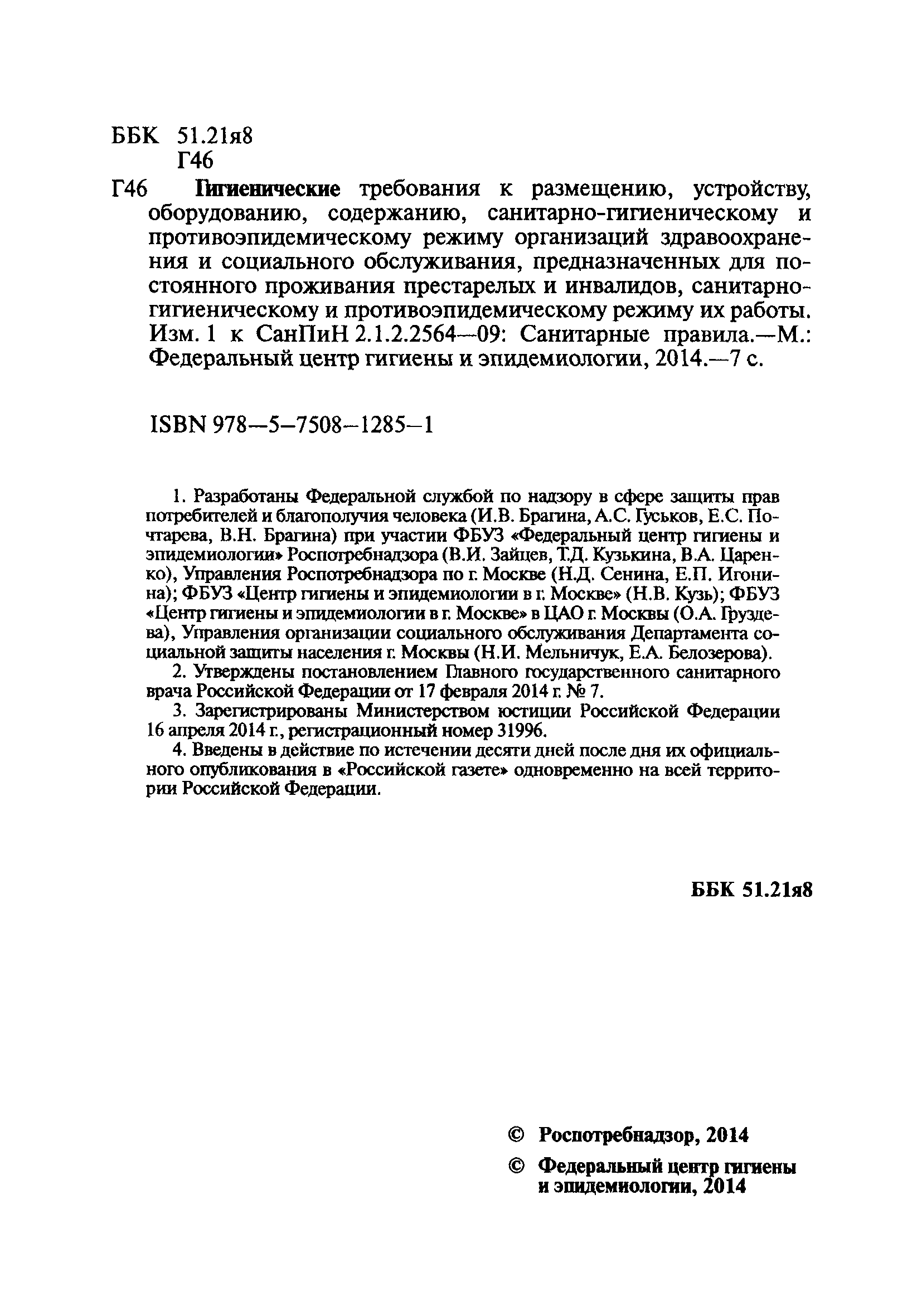 ББК 51.21я8
Г46

Г46 Гигиенические требования к размещению, устройству, оборудованию, содержанию, санитарно-гигиеническому и противоэпидемическому режиму организаций здравоохранения и социального обслуживания, предназначенных для постоянного проживания престарелых и инвалидов, санитарно-гигиеническому и противоэпидемическому режиму их работы. Изм. 1 к СанПиН 2.1.2.2564—09: Санитарные правила.—М.: Федеральный центр гигиены и эпидемиологии, 2014.—7 с.

ISBN 978—5—7508—1285—1

1. Разработаны Федеральной службой по надзору в сфере защиты прав потребителей и благополучия человека (И.В. Брагина, А.С. Гуськов, Е.С. Почтарева, В.Н. Брагина) при участии ФБУЗ «Федеральный центр гигиены и эпидемиологии» Роспотребнадзора (В.И. Зайцев, Т.Д. Кузькина, В.А. Царенко), Управления Роспотребнадзора по г. Москве (Н.Д. Сенина, Е.П. Игонина); ФБУЗ «Центр гигиены и эпидемиологии в г. Москве» (Н.В. Кузь); ФБУЗ «Центр гигиены и эпидемиологии в г. Москве» в ЦАО г. Москвы (О.А. Груздева), Управления организации социального обслуживания Департамента социальной защиты населения г. Москвы (Н.И. Мельничук, Е.А. Белозерова).

2. Утверждены постановлением Главного государственного санитарного врача Российской Федерации от 17 февраля 2014 г. № 7.

3. Зарегистрированы Министерством юстиции Российской Федерации 16 апреля 2014 г., регистрационный номер 31996.

4. Введены в действие по истечении десяти дней после дня их официального опубликования в «Российской газете» одновременно на всей территории Российской Федерации.

ББК 51.21я8

© Роспотребнадзор, 2014

© Федеральный центр гигиены и эпидемиологии, 2014